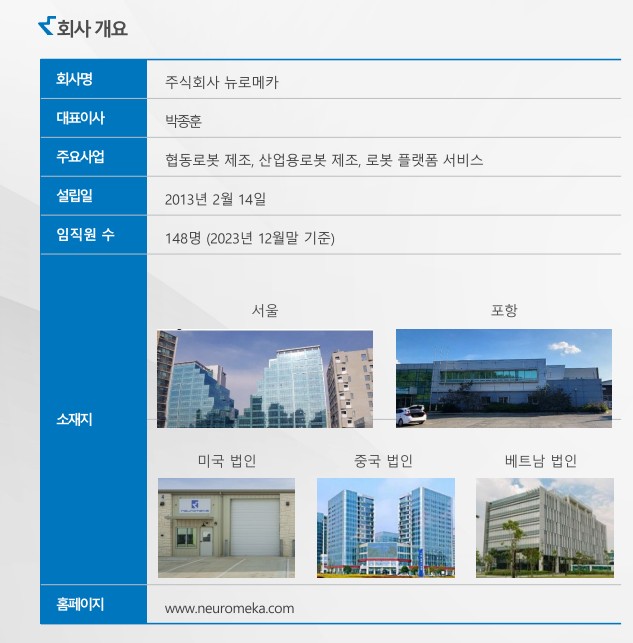 회사 개요

회사명
주식회사 뉴로메카

대표이사
박종훈

주요사업
협동로봇 제조, 산업용로봇 제조, 로봇 플랫폼 서비스

설립일
2013년 2월 14일

임직원 수
148명 (2023년 12월말 기준)

소재지
서울
포항
미국 법인
중국 법인
베트남 법인

홈페이지
www.neuromeka.com